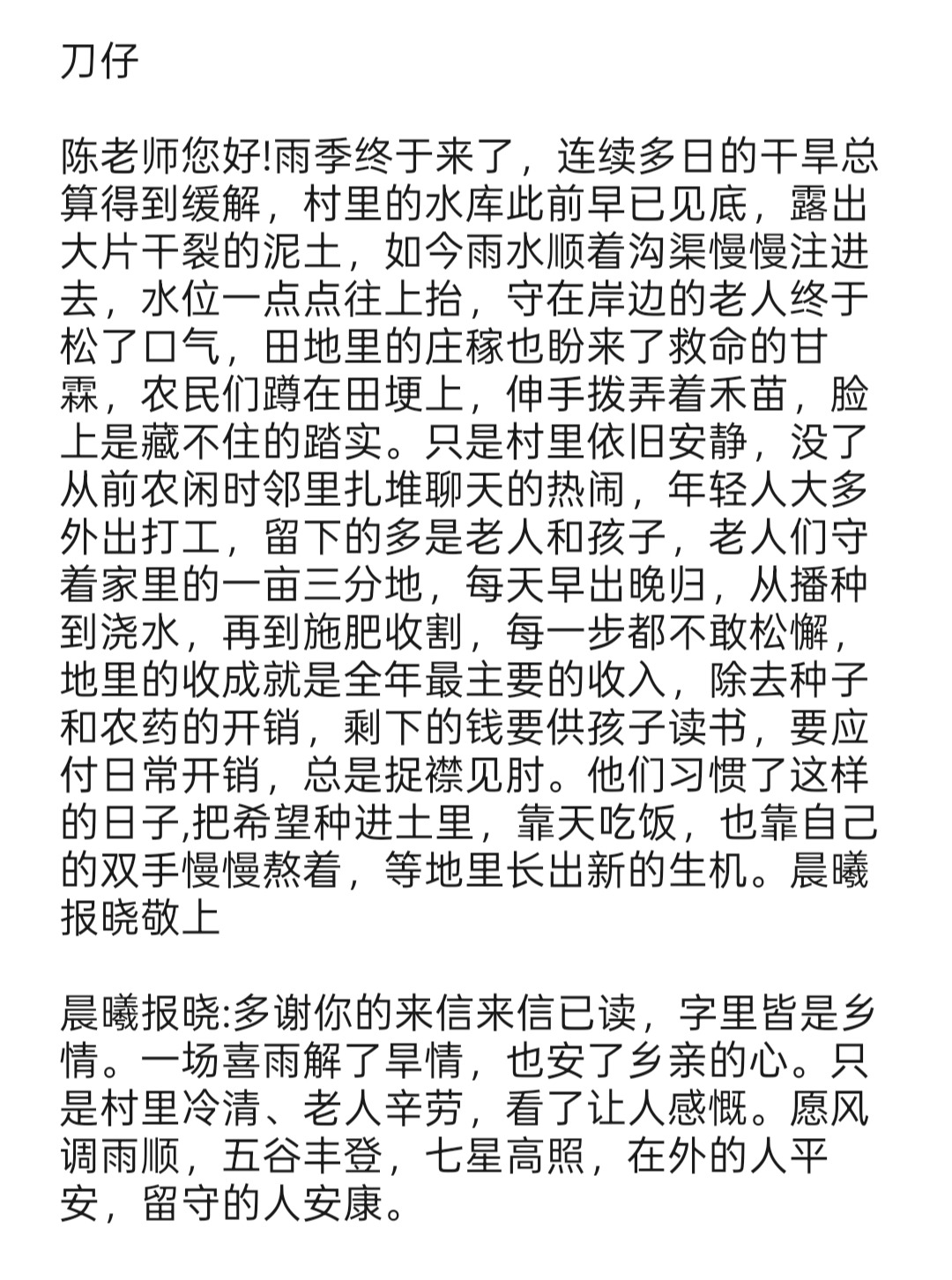 刀仔

陈老师您好!雨季终于来了，连续多日的干旱总算得到缓解，村里的水库此前早已见底，露出大片干裂的泥土，如今雨水顺着沟渠慢慢注进去，水位一点点往上抬，守在岸边的老人终于松了口气，田地里的庄稼也盼来了救命的甘霖，农民们蹲在田埂上，伸手拨弄着禾苗，脸上是藏不住的踏实。只是村里依旧安静，没了从前农闲时邻里扎堆聊天的热闹，年轻人大多外出打工，留下的多是老人和孩子，老人们守着家里的一亩三分地，每天早出晚归，从播种到浇水，再到施肥收割，每一步都不敢松懈，地里的收成就是全年最主要的收入，除去种子和农药的开销，剩下的钱要供孩子读书，要应付日常开销，总是捉襟见肘。他们习惯了这样的日子,把希望种进土里，靠天吃饭，也靠自己的双手慢慢熬着，等地里长出新的生机。晨曦报晓敬上

晨曦报晓:多谢你的来信来信已读，字里皆是乡情。一场喜雨解了旱情，也安了乡亲的心。只是村里冷清、老人辛劳，看了让人感慨。愿风调雨顺，五谷丰登，七星高照，在外的人平安，留守的人安康。